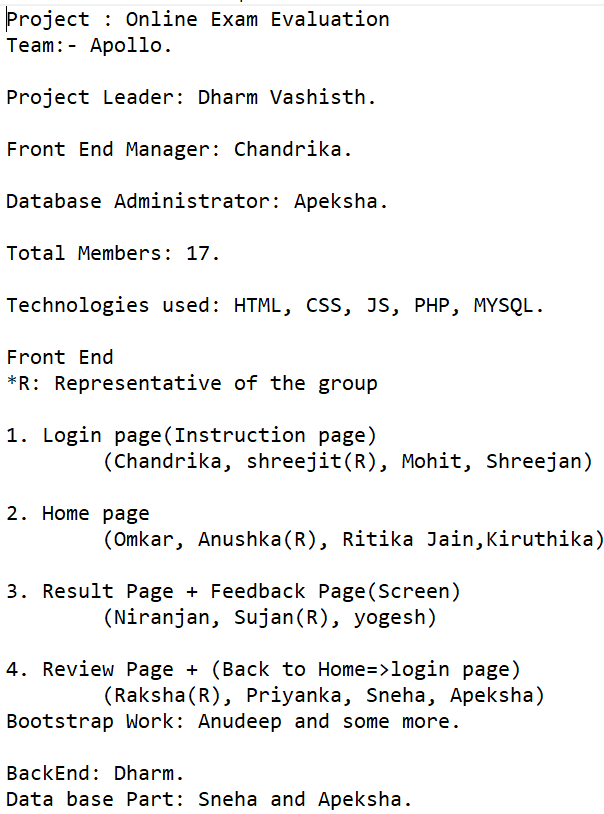 Project : Online Exam Evaluation
Team:- Apollo.

Project Leader: Dharm Vashisth.

Front End Manager: Chandrika.

Database Administrator: Apeksha.

Total Members: 17.

Technologies used: HTML, CSS, JS, PHP, MYSQL.

Front End
*R: Representative of the group

1. Login page(Instruction page)
(Chandrika, shreejit(R), Mohit, Shreejan)

2. Home page
(Omkar, Anushka(R), Ritika Jain,Kiruthika)

3. Result Page + Feedback Page(Screen)
(Niranjan, Sujan(R), yogesh)

4. Review Page + (Back to Home=>login page)
(Raksha(R), Priyanka, Sneha, Apeksha)
Bootstrap Work: Anudeep and some more.

BackEnd: Dharm.
Data base Part: Sneha and Apeksha.